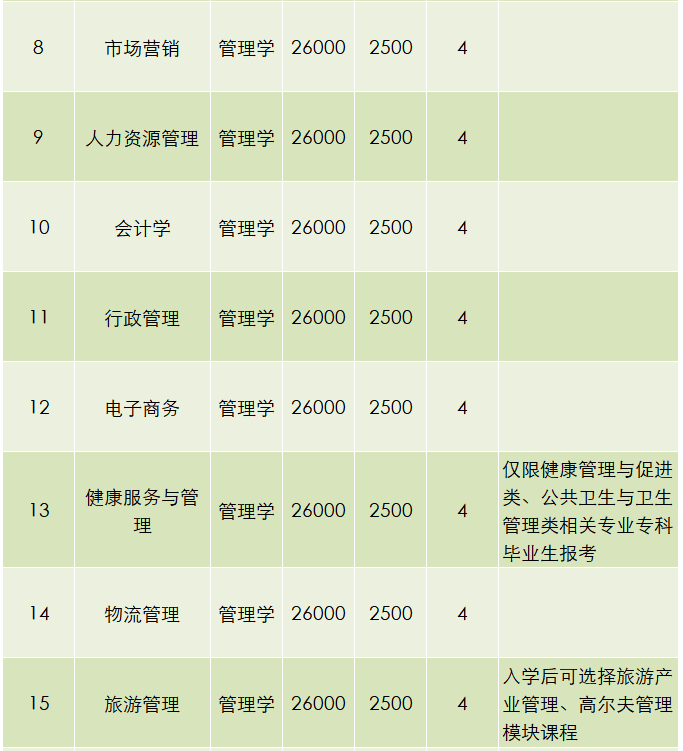 | | | | | | | |
|---|---|---|---|---|---|---|
| 8 | 市场营销 | 管理学 | 26000 | 2500 | 4 | |
| 9 | 人力资源管理 | 管理学 | 26000 | 2500 | 4 | |
| 10 | 会计学 | 管理学 | 26000 | 2500 | 4 | |
| 11 | 行政管理 | 管理学 | 26000 | 2500 | 4 | |
| 12 | 电子商务 | 管理学 | 26000 | 2500 | 4 | |
| 13 | 健康服务与管理 | 管理学 | 26000 | 2500 | 4 | 仅限健康管理与促进类、公共卫生与卫生管理类相关专业专科毕业生报考 |
| 14 | 物流管理 | 管理学 | 26000 | 2500 | 4 | |
| 15 | 旅游管理 | 管理学 | 26000 | 2500 | 4 | 入学后可选择旅游产业管理、高尔夫管理模块课程 |